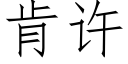 肯许